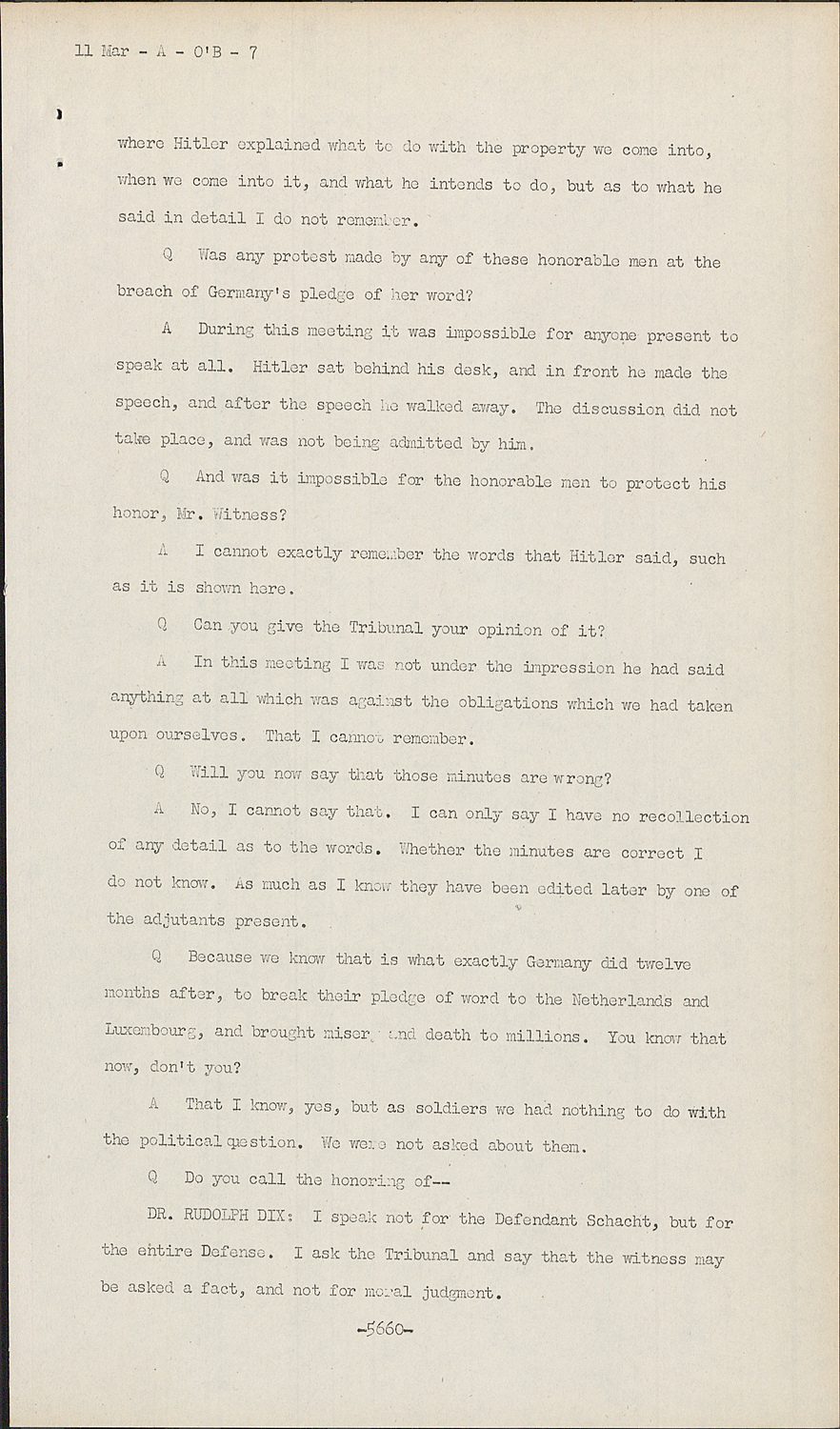 11 Mar - A - O'B - 7

where Hitler explained what to do with the property we come into, when we come into it, and what he intends to do, but as to what he said in detail I do not remember.

Q Was any protest made by any of these honorable men at the breach of Germany's pledge of her word?

A During this meeting it was impossible for anyone present to speak at all. Hitler sat behind his desk, and in front he made the speech, and after the speech he walked away. The discussion did not take place, and was not being admitted by him.

Q And was it impossible for the honorable men to protect his honor, Mr. Witness?

A I cannot exactly remember the words that Hitler said, such as it is shown here.

Q Can you give the Tribunal your opinion of it?

A In this meeting I was not under the impression he had said anything at all which was against the obligations which we had taken upon ourselves. That I cannot remember.

Q Will you now say that those minutes are wrong?

A No, I cannot say that. I can only say I have no recollection of any detail as to the words. Whether the minutes are correct I do not know. As much as I know they have been edited later by one of the adjutants present.

Q Because we know that is what exactly Germany did twelve months after, to break their pledge of word to the Netherlands and Luxembourg, and brought misery and death to millions. You know that now, don't you?

A That I know, yes, but as soldiers we had nothing to do with the political question. We were not asked about them.

Q Do you call the honoring of--

DR. RUDOLPH DIX: I speak not for the Defendant Schacht, but for the entire Defense. I ask the Tribunal and say that the witness may be asked a fact, and not for moral judgment.

-5660-